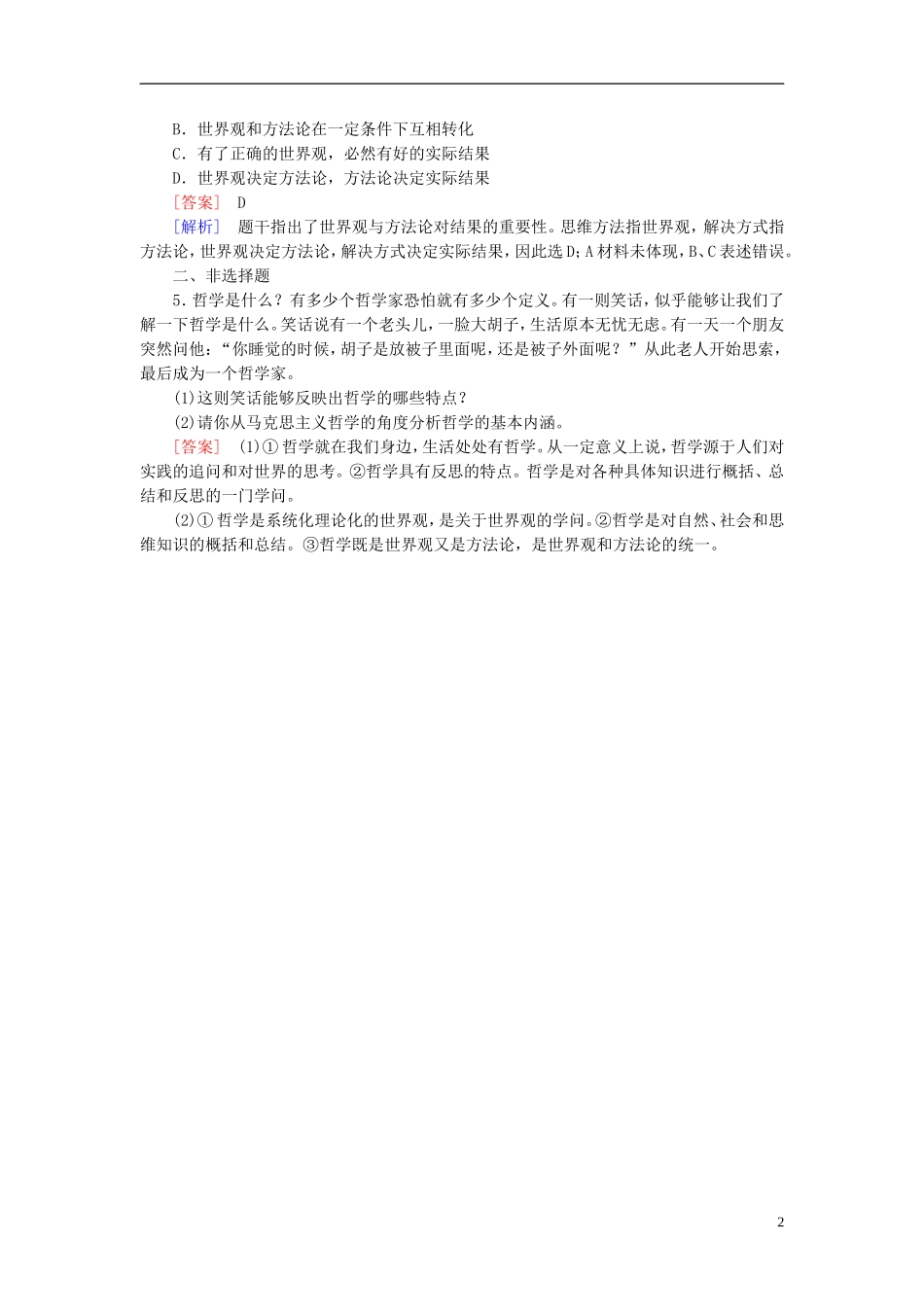 B．世界观和方法论在一定条件下互相转化
C．有了正确的世界观，必然有好的实际结果
D．世界观决定方法论，方法论决定实际结果
［答案］ D
［解析］ 题干指出了世界观与方法论对结果的重要性。思维方法指世界观，解决方式指方法论，世界观决定方法论，解决方式决定实际结果，因此选D；A材料未体现，B、C表述错误。
二、非选择题
5．哲学是什么？有多少个哲学家恐怕就有多少个定义。有一则笑话，似乎能够让我们了解一下哲学是什么。笑话说有一个老头儿，一脸大胡子，生活原本无忧无虑。有一天一个朋友突然问他：“你睡觉的时候，胡子是放被子里面呢，还是被子外面呢？”从此老人开始思索，最后成为一个哲学家。
(1)这则笑话能够反映出哲学的哪些特点？
(2)请你从马克思主义哲学的角度分析哲学的基本内涵。
［答案］ (1)①哲学就在我们身边，生活处处有哲学。从一定意义上说，哲学源于人们对实践的追问和对世界的思考。②哲学具有反思的特点。哲学是对各种具体知识进行概括、总结和反思的一门学问。
(2)①哲学是系统化理论化的世界观，是关于世界观的学问。②哲学是对自然、社会和思维知识的概括和总结。③哲学既是世界观又是方法论，是世界观和方法论的统一。

2